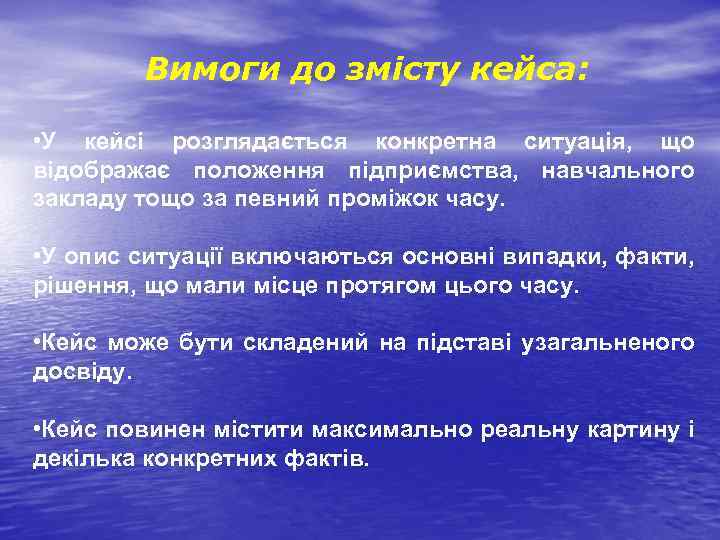 Вимоги до змісту кейса:

•У кейсі розглядається конкретна ситуація, що відображає положення підприємства, навчального закладу тощо за певний проміжок часу.

•У опис ситуації включаються основні випадки, факти, рішення, що мали місце протягом цього часу.

•Кейс може бути складений на підставі узагальненого досвіду.

•Кейс повинен містити максимально реальну картину і декілька конкретних фактів.